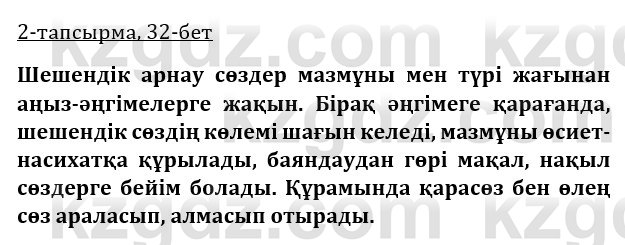 2-тапсырма, 32-бет

Шешендік арнау сөздер мазмұны мен түрі жағынан аңыз-әңгімелерге жақын. Бірақ әңгімеге қарағанда, шешендік сөздің көлемі шағын келеді, мазмұны өсиет-насихатқа құрылады, баяндаудан гөрі мақал, нақыл сөздерге бейім болады. Құрамында қарасөз бен өлең сөз араласып, алмасып отырады.

kzgdz.com kzgdz.com kzgdz.com